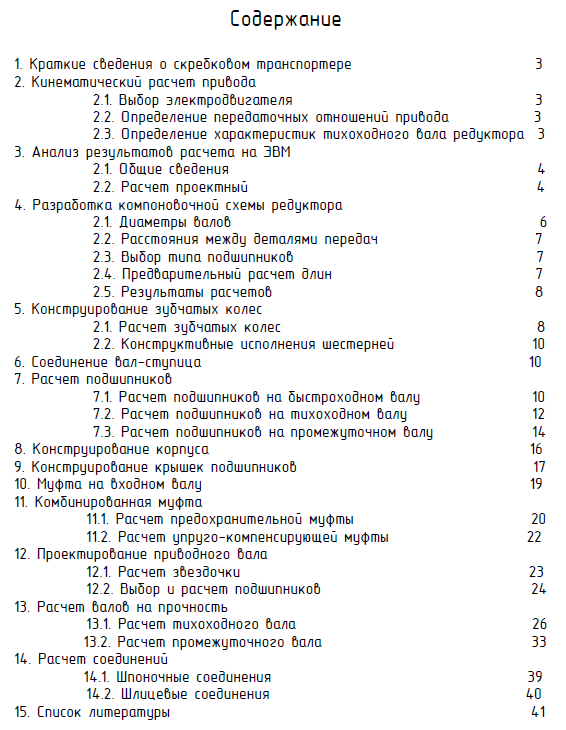 Содержание

1. Краткие сведения о скребковом транспортере 3
2. Кинематический расчет привода
2.1. Выбор электродвигателя 3
2.2. Определение передаточных отношений привода 3
2.3. Определение характеристик тихоходного вала редуктора 3
3. Анализ результатов расчета на ЭВМ
2.1. Общие сведения 4
2.2. Расчет проектный 4
4. Разработка компоновочной схемы редуктора
2.1. Диаметры валов 6
2.2. Расстояния между деталями передач 7
2.3. Выбор типа подшипников 7
2.4. Предварительный расчет длин 7
2.5. Результаты расчетов 8
5. Конструирование зубчатых колес
2.1. Расчет зубчатых колес 8
2.2. Конструктивные исполнения шестерней 10
6. Соединение вал-ступица 10
7. Расчет подшипников
7.1. Расчет подшипников на быстроходном валу 10
7.2. Расчет подшипников на тихоходном валу 12
7.3. Расчет подшипников на промежуточном валу 14
8. Конструирование корпуса 16
9. Конструирование крышек подшипников 17
10. Муфта на входном валу 19
11. Комбинированная муфта
11.1. Расчет предохранительной муфты 20
11.2. Расчет упруго-компенсирующей муфты 22
12. Проектирование приводного вала
12.1. Расчет звездочки 23
12.2. Выбор и расчет подшипников 24
13. Расчет валов на прочность
13.1. Расчет тихоходного вала 26
13.2. Расчет промежуточного вала 33
14. Расчет соединений
14.1. Шпоночные соединения 39
14.2. Шлицевые соединения 40
15. Список литературы 41